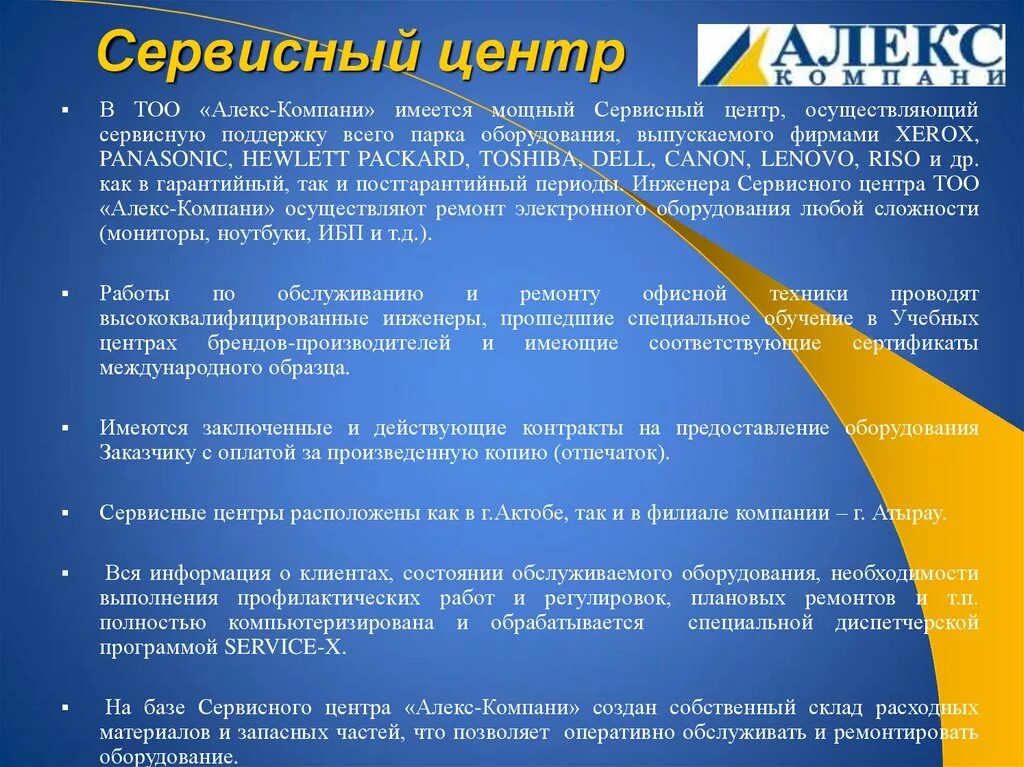 Сервисный центр

АЛЕКС
КОМПАНИ

▪ В ТОО «Алекс-Компани» имеется мощный Сервисный центр, осуществляющий сервисную поддержку всего парка оборудования, выпускаемого фирмами XEROX, PANASONIC, HEWLETT PACKARD, TOSHIBA, DELL, CANON, LENOVO, RISO и др. как в гарантийный, так и постгарантийный периоды. Инженера Сервисного центра ТОО «Алекс-Компани» осуществляют ремонт электронного оборудования любой сложности (мониторы, ноутбуки, ИБП и т.д.).

▪ Работы по обслуживанию и ремонту офисной техники проводят высококвалифицированные инженеры, прошедшие специальное обучение в Учебных центрах брендов-производителей и имеющие соответствующие сертификаты международного образца.

▪ Имеются заключенные и действующие контракты на предоставление оборудования Заказчику с оплатой за произведенную копию (отпечаток).

▪ Сервисные центры расположены как в г.Актобе, так и в филиале компании – г. Атырау.

▪ Вся информация о клиентах, состоянии обслуживаемого оборудования, необходимости выполнения профилактических работ и регулировок, плановых ремонтов и т.п. полностью компьютеризирована и обрабатывается специальной диспетчерской программой SERVICE-X.

▪ На базе Сервисного центра «Алекс-Компани» создан собственный склад расходных материалов и запасных частей, что позволяет оперативно обслуживать и ремонтировать оборудование.